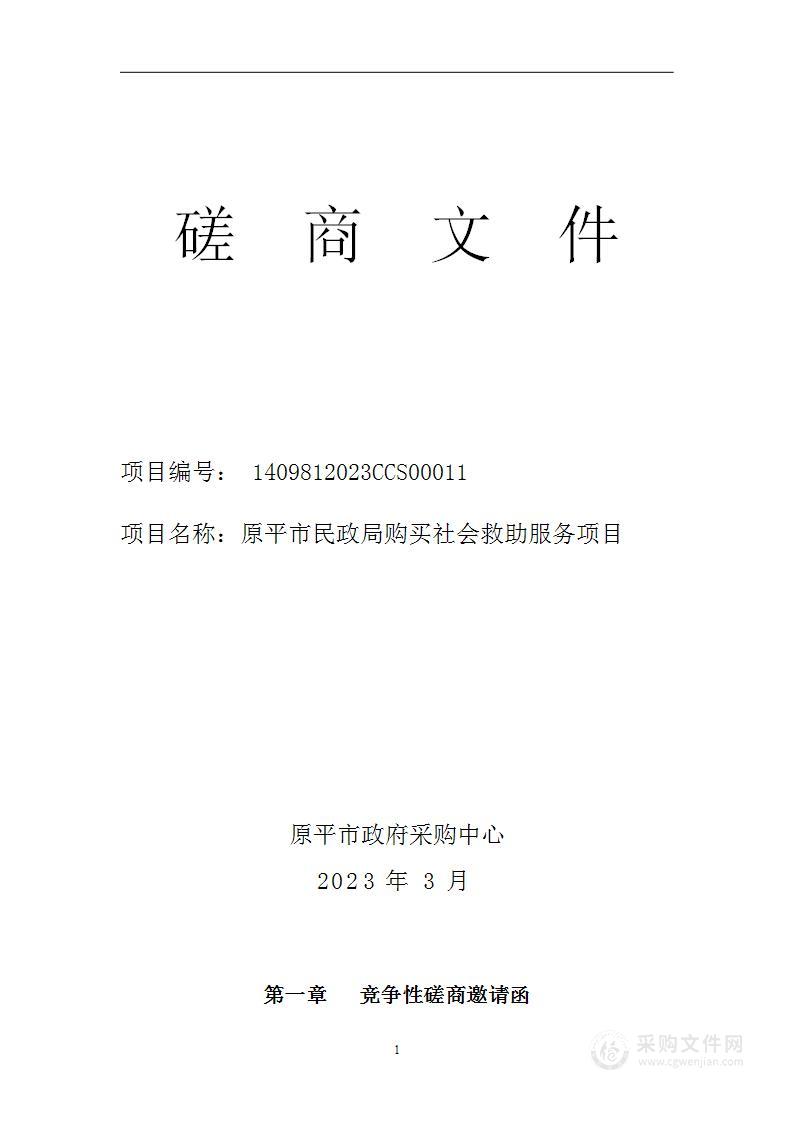 磋 商 文 件

项目编号： 1409812023CCS00011

项目名称：原平市民政局购买社会救助服务项目

原平市政府采购中心

2023 年 3 月

第一章 竞争性磋商邀请函

1

采购文件网
www.cgwenjian.com